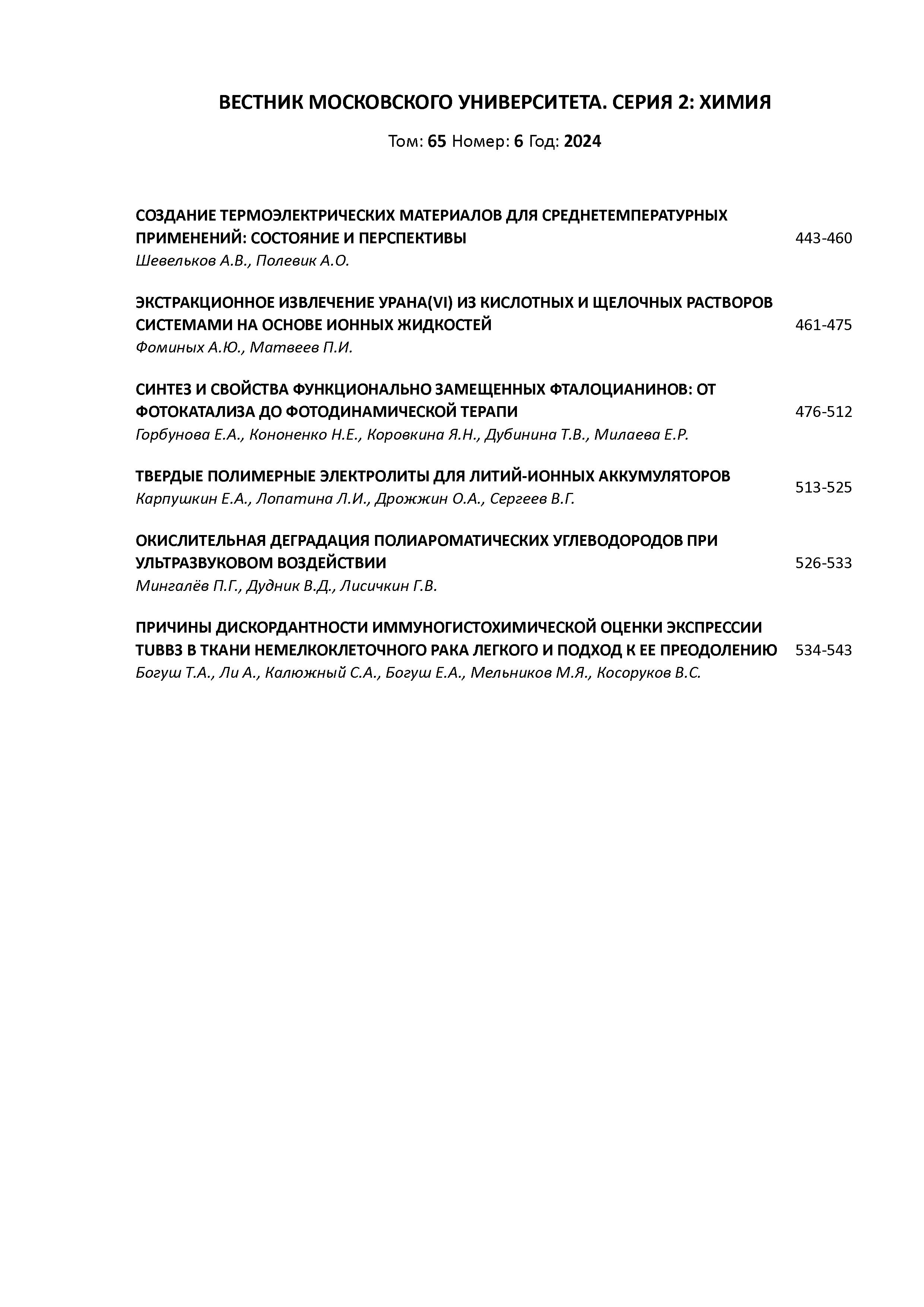 ВЕСТНИК МОСКОВСКОГО УНИВЕРСИТЕТА. СЕРИЯ 2: ХИМИЯ

Том: 65 Номер: 6 Год: 2024

СОЗДАНИЕ ТЕРМОЭЛЕКТРИЧЕСКИХ МАТЕРИАЛОВ ДЛЯ СРЕДНЕТЕМПЕРАТУРНЫХ ПРИМЕНЕНИЙ: СОСТОЯНИЕ И ПЕРСПЕКТИВЫ 443-460
Шевельков А.В., Полевик А.О.

ЭКСТРАКЦИОННОЕ ИЗВЛЕЧЕНИЕ УРАНА(VI) ИЗ КИСЛОТНЫХ И ЩЕЛОЧНЫХ РАСТВОРОВ СИСТЕМАМИ НА ОСНОВЕ ИОННЫХ ЖИДКОСТЕЙ 461-475
Фоминых А.Ю., Матвеев П.И.

СИНТЕЗ И СВОЙСТВА ФУНКЦИОНАЛЬНО ЗАМЕЩЕННЫХ ФТАЛОЦИАНИНОВ: ОТ ФОТОКАТАЛИЗА ДО ФОТОДИНАМИЧЕСКОЙ ТЕРАПИ 476-512
Горбунова Е.А., Кононенко Н.Е., Коровкина Я.Н., Дубинина Т.В., Милаева Е.Р.

ТВЕРДЫЕ ПОЛИМЕРНЫЕ ЭЛЕКТРОЛИТЫ ДЛЯ ЛИТИЙ-ИОННЫХ АККУМУЛЯТОРОВ 513-525
Карпушкин Е.А., Лопатина Л.И., Дрожжин О.А., Сергеев В.Г.

ОКИСЛИТЕЛЬНАЯ ДЕГРАДАЦИЯ ПОЛИАРОМАТИЧЕСКИХ УГЛЕВОДОРОДОВ ПРИ УЛЬТРАЗВУКОВОМ ВОЗДЕЙСТВИИ 526-533
Мингалёв П.Г., Дудник В.Д., Лисичкин Г.В.

ПРИЧИНЫ ДИСКОРДАНТНОСТИ ИММУНОГИСТОХИМИЧЕСКОЙ ОЦЕНКИ ЭКСПРЕССИИ TUBB3 В ТКАНИ НЕМЕЛКОКЛЕТОЧНОГО РАКА ЛЕГКОГО И ПОДХОД К ЕЕ ПРЕОДОЛЕНИЮ 534-543
Богуш Т.А., Ли А., Калюжный С.А., Богуш Е.А., Мельников М.Я., Косоруков В.С.